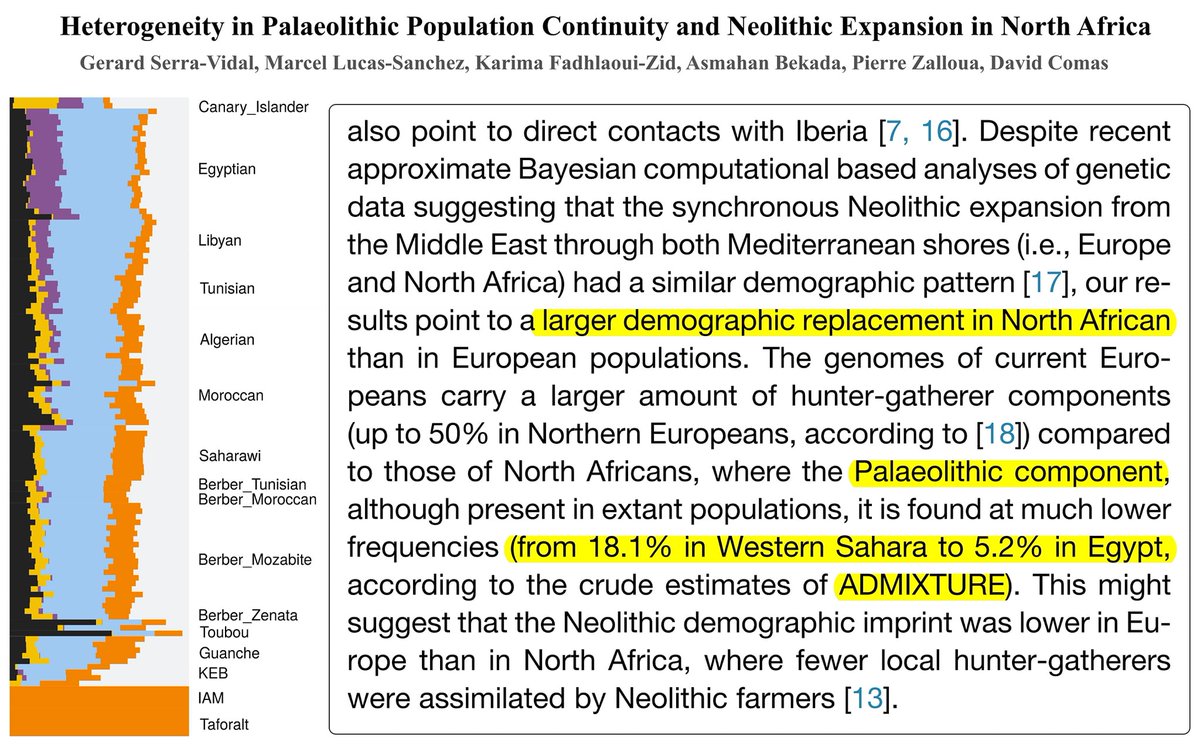 Heterogeneity in Palaeolithic Population Continuity and Neolithic Expansion in North Africa

Gerard Serra-Vidal, Marcel Lucas-Sanchez, Karima Fadhlaoui-Zid, Asmahan Bekada, Pierre Zalloua, David Comas

Canary_Islander
Egyptian
Libyan
Tunisian
Algerian
Moroccan
Saharawi
Berber_Tunisian
Berber_Moroccan
Berber_Mozabite
Berber_Zenata
Toubou
Guanche
KEB
IAM
Taforalt

also point to direct contacts with Iberia [7, 16]. Despite recent approximate Bayesian computational based analyses of genetic data suggesting that the synchronous Neolithic expansion from the Middle East through both Mediterranean shores (i.e., Europe and North Africa) had a similar demographic pattern [17], our results point to a larger demographic replacement in North African than in European populations. The genomes of current Europeans carry a larger amount of hunter-gatherer components (up to 50% in Northern Europeans, according to [18]) compared to those of North Africans, where the Palaeolithic component, although present in extant populations, it is found at much lower frequencies (from 18.1% in Western Sahara to 5.2% in Egypt, according to the crude estimates of ADMIXTURE). This might suggest that the Neolithic demographic imprint was lower in Europe than in North Africa, where fewer local hunter-gatherers were assimilated by Neolithic farmers [13].